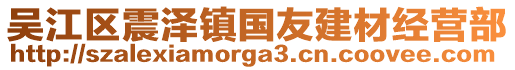 吴江区震泽镇国友建材经营部
http://szalexiamorga3.cn.coovee.com